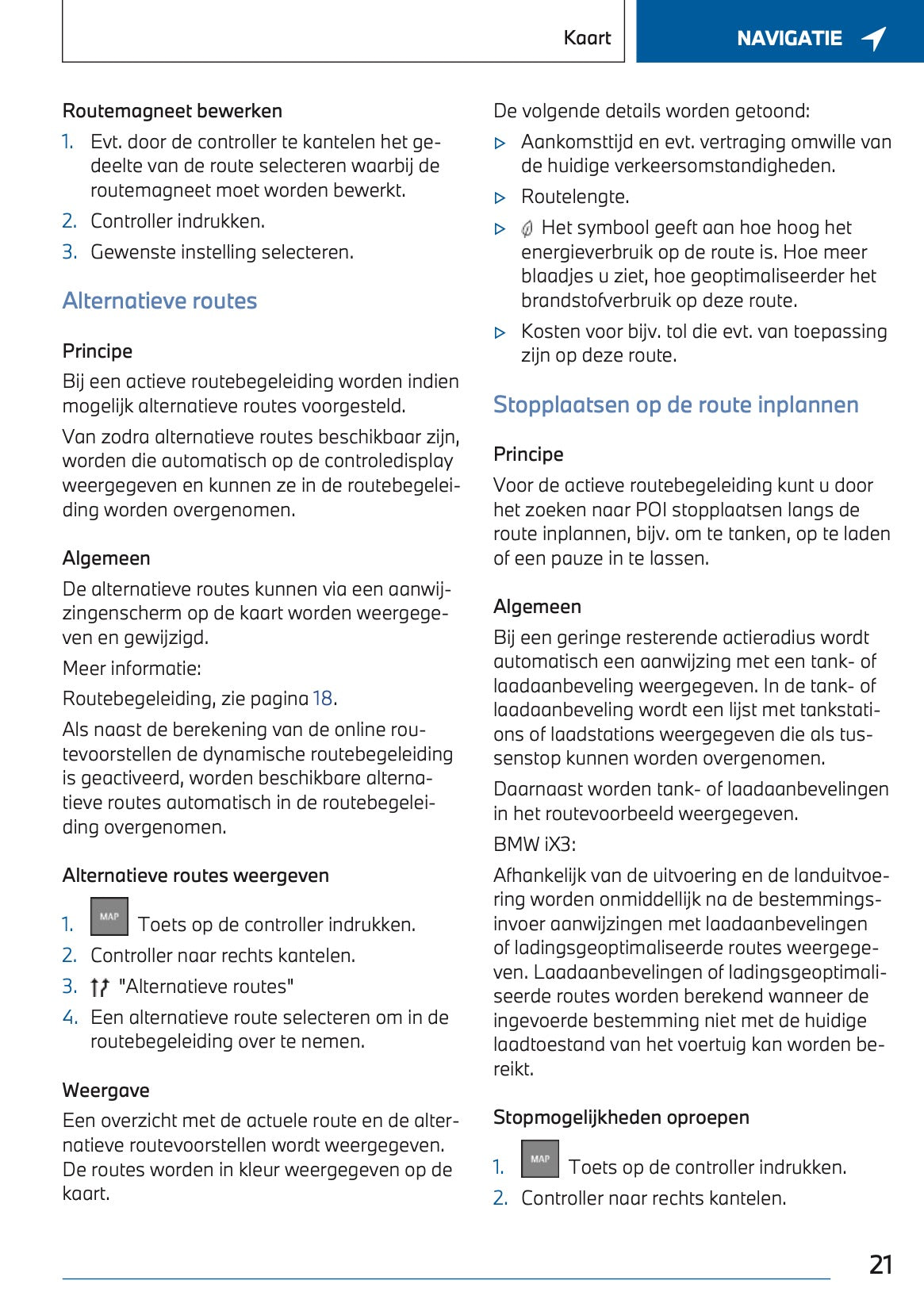 Kaart

NAVIGATIE

Routemagneet bewerken

1. Evt. door de controller te kantelen het gedeelte van de route selecteren waarbij de routemagneet moet worden bewerkt.
2. Controller indrukken.
3. Gewenste instelling selecteren.

Alternatieve routes

Principe

Bij een actieve routebegeleiding worden indien mogelijk alternatieve routes voorgesteld.

Van zodra alternatieve routes beschikbaar zijn, worden die automatisch op de controledisplay weergegeven en kunnen ze in de routebegeleiding worden overgenomen.

Algemeen

De alternatieve routes kunnen via een aanwijzingenscherm op de kaart worden weergegeven en gewijzigd.

Meer informatie:

Routebegeleiding, zie pagina 18.

Als naast de berekening van de online routevoorstellen de dynamische routebegeleiding is geactiveerd, worden beschikbare alternatieve routes automatisch in de routebegeleiding overgenomen.

Alternatieve routes weergeven

1. MAP Toets op de controller indrukken.
2. Controller naar rechts kantelen.
3. "Alternatieve routes"
4. Een alternatieve route selecteren om in de routebegeleiding over te nemen.

Weergave

Een overzicht met de actuele route en de alternatieve routevoorstellen wordt weergegeven. De routes worden in kleur weergegeven op de kaart.

De volgende details worden getoond:

▷ Aankomsttijd en evt. vertraging omwille van de huidige verkeersomstandigheden.
▷ Routelengte.
▷ Het symbool geeft aan hoe hoog het energieverbruik op de route is. Hoe meer blaadjes u ziet, hoe geoptimaliseerder het brandstofverbruik op deze route.
▷ Kosten voor bijv. tol die evt. van toepassing zijn op deze route.

Stopplaatsen op de route inplannen

Principe

Voor de actieve routebegeleiding kunt u door het zoeken naar POI stopplaatsen langs de route inplannen, bijv. om te tanken, op te laden of een pauze in te lassen.

Algemeen

Bij een geringe resterende actieradius wordt automatisch een aanwijzing met een tank- of laadaanbeveling weergegeven. In de tank- of laadaanbeveling wordt een lijst met tankstations of laadstations weergegeven die als tussenstop kunnen worden overgenomen.

Daarnaast worden tank- of laadaanbevelingen in het routevoorbeeld weergegeven.

BMW iX3:

Afhankelijk van de uitvoering en de landuitvoering worden onmiddellijk na de bestemmingsinvoer aanwijzingen met laadaanbevelingen of ladingsgeoptimaliseerde routes weergegeven. Laadaanbevelingen of ladingsgeoptimaliseerde routes worden berekend wanneer de ingevoerde bestemming niet met de huidige laadtoestand van het voertuig kan worden bereikt.

Stopmogelijkheden oproepen

1. MAP Toets op de controller indrukken.
2. Controller naar rechts kantelen.

21